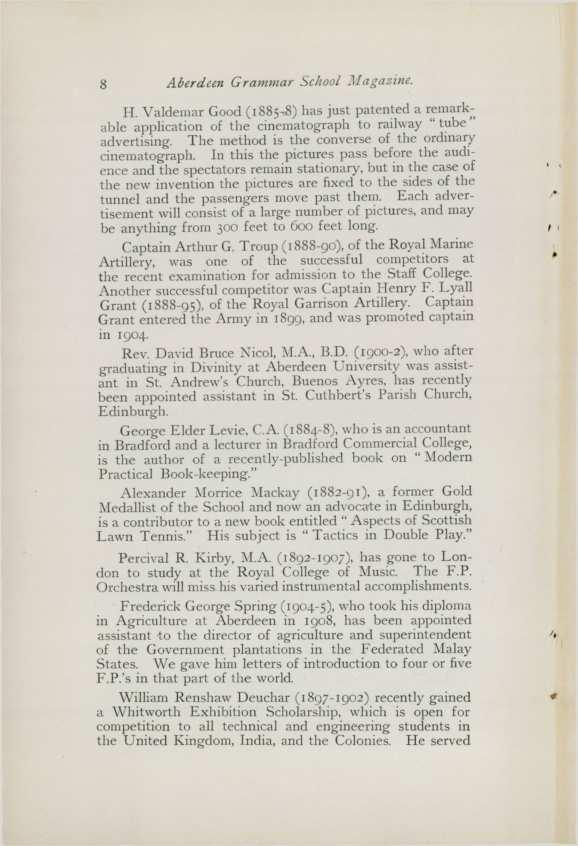 8 Aberdeen Grammar School Magazine.

H. Valdemar Good (1885-8) has just patented a remarkable application of the cinematograph to railway "tube" advertising. The method is the converse of the ordinary cinematograph. In this the pictures pass before the audience and the spectators remain stationary, but in the case of the new invention the pictures are fixed to the sides of the tunnel and the passengers move past them. Each advertisement will consist of a large number of pictures, and may be anything from 300 feet to 600 feet long.

Captain Arthur G. Troup (1888-90), of the Royal Marine Artillery, was one of the successful competitors at the recent examination for admission to the Staff College. Another successful competitor was Captain Henry F. Lyall Grant (1888-95), of the Royal Garrison Artillery. Captain Grant entered the Army in 1899, and was promoted captain in 1904.

Rev. David Bruce Nicol, M.A., B.D. (1900-2), who after graduating in Divinity at Aberdeen University was assistant in St. Andrew's Church, Buenos Ayres, has recently been appointed assistant in St. Cuthbert's Parish Church, Edinburgh.

George Elder Levie, C.A. (1884-8), who is an accountant in Bradford and a lecturer in Bradford Commercial College, is the author of a recently-published book on "Modern Practical Book-keeping."

Alexander Morrice Mackay (1882-91), a former Gold Medallist of the School and now an advocate in Edinburgh, is a contributor to a new book entitled "Aspects of Scottish Lawn Tennis." His subject is "Tactics in Double Play."

Percival R. Kirby, M.A. (1892-1907), has gone to London to study at the Royal College of Music. The F.P. Orchestra will miss his varied instrumental accomplishments.

Frederick George Spring (1904-5), who took his diploma in Agriculture at Aberdeen in 1908, has been appointed assistant to the director of agriculture and superintendent of the Government plantations in the Federated Malay States. We gave him letters of introduction to four or five F.P.'s in that part of the world.

William Renshaw Deuchar (1897-1902) recently gained a Whitworth Exhibition Scholarship, which is open for competition to all technical and engineering students in the United Kingdom, India, and the Colonies. He served